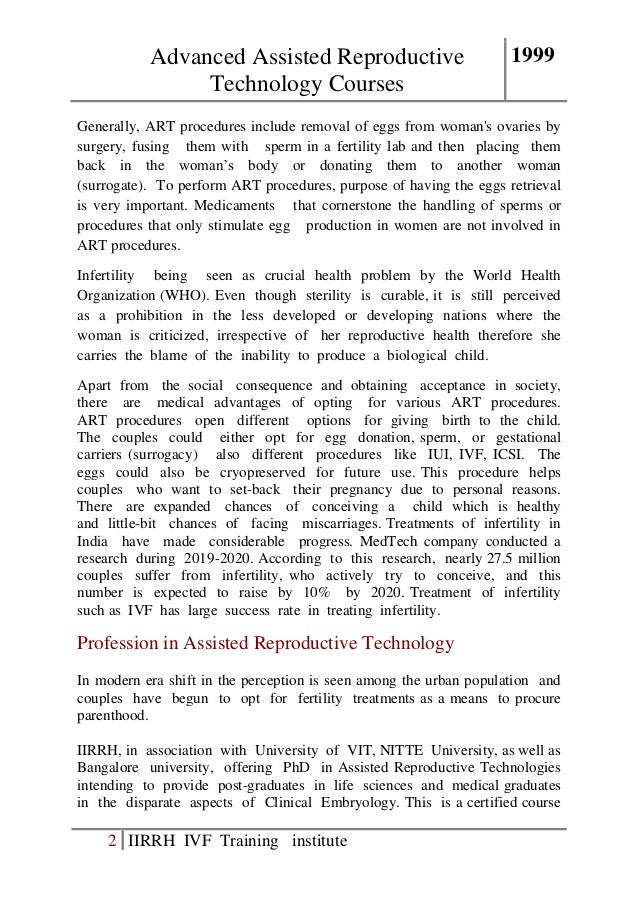 Advanced Assisted Reproductive Technology Courses

1999

Generally, ART procedures include removal of eggs from woman's ovaries by surgery, fusing them with sperm in a fertility lab and then placing them back in the woman's body or donating them to another woman (surrogate). To perform ART procedures, purpose of having the eggs retrieval is very important. Medicaments that cornerstone the handling of sperms or procedures that only stimulate egg production in women are not involved in ART procedures.

Infertility being seen as crucial health problem by the World Health Organization (WHO). Even though sterility is curable, it is still perceived as a prohibition in the less developed or developing nations where the woman is criticized, irrespective of her reproductive health therefore she carries the blame of the inability to produce a biological child.

Apart from the social consequence and obtaining acceptance in society, there are medical advantages of opting for various ART procedures. ART procedures open different options for giving birth to the child. The couples could either opt for egg donation, sperm, or gestational carriers (surrogacy) also different procedures like IUI, IVF, ICSI. The eggs could also be cryopreserved for future use. This procedure helps couples who want to set-back their pregnancy due to personal reasons. There are expanded chances of conceiving a child which is healthy and little-bit chances of facing miscarriages. Treatments of infertility in India have made considerable progress. MedTech company conducted a research during 2019-2020. According to this research, nearly 27.5 million couples suffer from infertility, who actively try to conceive, and this number is expected to raise by 10% by 2020. Treatment of infertility such as IVF has large success rate in treating infertility.

Profession in Assisted Reproductive Technology

In modern era shift in the perception is seen among the urban population and couples have begun to opt for fertility treatments as a means to procure parenthood.

IIRRH, in association with University of VIT, NITTE University, as well as Bangalore university, offering PhD in Assisted Reproductive Technologies intending to provide post-graduates in life sciences and medical graduates in the disparate aspects of Clinical Embryology. This is a certified course

2 IIRRH IVF Training institute